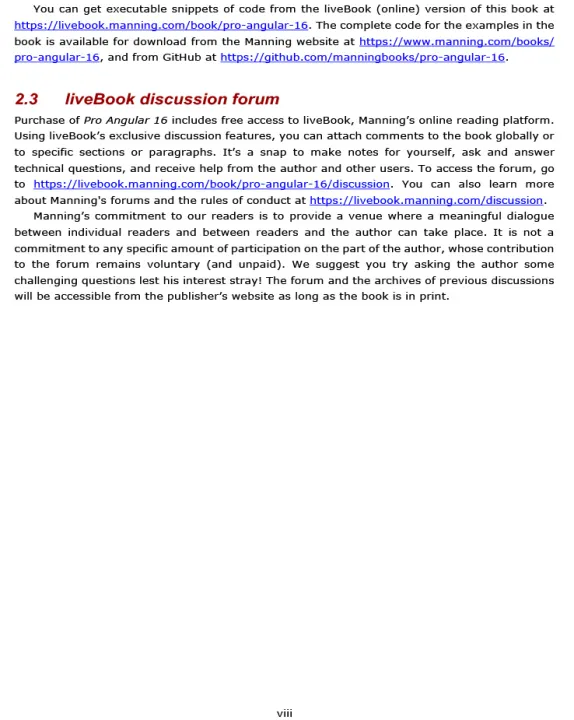 You can get executable snippets of code from the liveBook (online) version of this book at https://livebook.manning.com/book/pro-angular-16. The complete code for the examples in the book is available for download from the Manning website at https://www.manning.com/books/pro-angular-16, and from GitHub at https://github.com/manningbooks/pro-angular-16.

2.3 liveBook discussion forum

Purchase of Pro Angular 16 includes free access to liveBook, Manning's online reading platform. Using liveBook's exclusive discussion features, you can attach comments to the book globally or to specific sections or paragraphs. It's a snap to make notes for yourself, ask and answer technical questions, and receive help from the author and other users. To access the forum, go to https://livebook.manning.com/book/pro-angular-16/discussion. You can also learn more about Manning's forums and the rules of conduct at https://livebook.manning.com/discussion.

Manning's commitment to our readers is to provide a venue where a meaningful dialogue between individual readers and between readers and the author can take place. It is not a commitment to any specific amount of participation on the part of the author, whose contribution to the forum remains voluntary (and unpaid). We suggest you try asking the author some challenging questions lest his interest stray! The forum and the archives of previous discussions will be accessible from the publisher's website as long as the book is in print.

viii